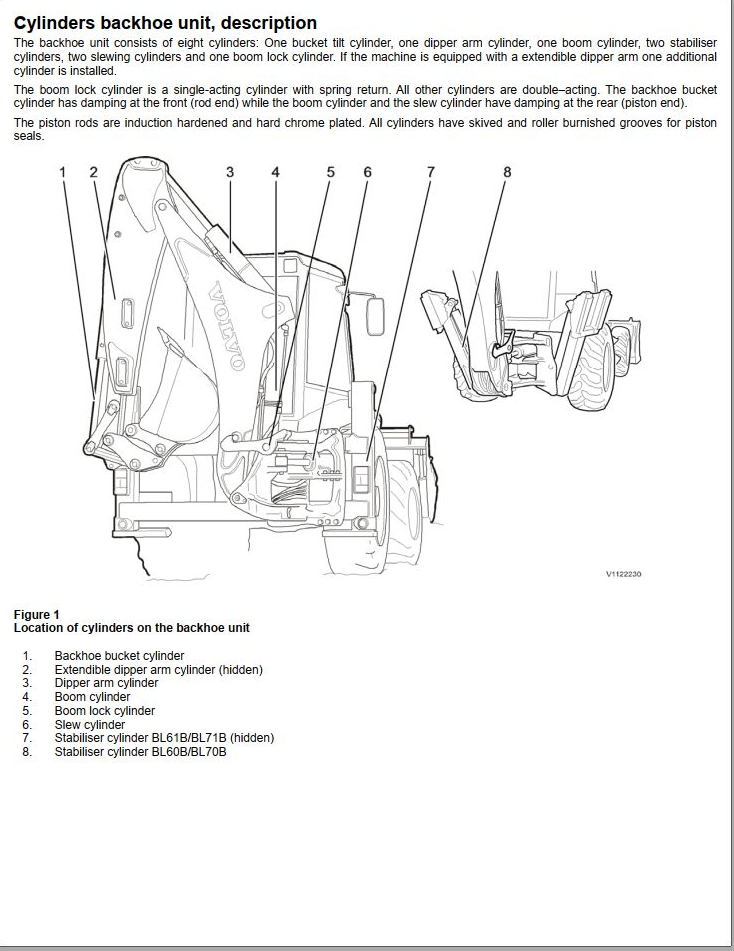 Cylinders backhoe unit, description

The backhoe unit consists of eight cylinders: One bucket tilt cylinder, one dipper arm cylinder, one boom cylinder, two stabiliser cylinders, two slewing cylinders and one boom lock cylinder. If the machine is equipped with a extendible dipper arm one additional cylinder is installed.

The boom lock cylinder is a single-acting cylinder with spring return. All other cylinders are double–acting. The backhoe bucket cylinder has damping at the front (rod end) while the boom cylinder and the slew cylinder have damping at the rear (piston end).

The piston rods are induction hardened and hard chrome plated. All cylinders have skived and roller burnished grooves for piston seals.

1 2 3 4 5 6 7 8

VOLVO

V1122230

Figure 1
Location of cylinders on the backhoe unit

1. Backhoe bucket cylinder
2. Extendible dipper arm cylinder (hidden)
3. Dipper arm cylinder
4. Boom cylinder
5. Boom lock cylinder
6. Slew cylinder
7. Stabiliser cylinder BL61B/BL71B (hidden)
8. Stabiliser cylinder BL60B/BL70B